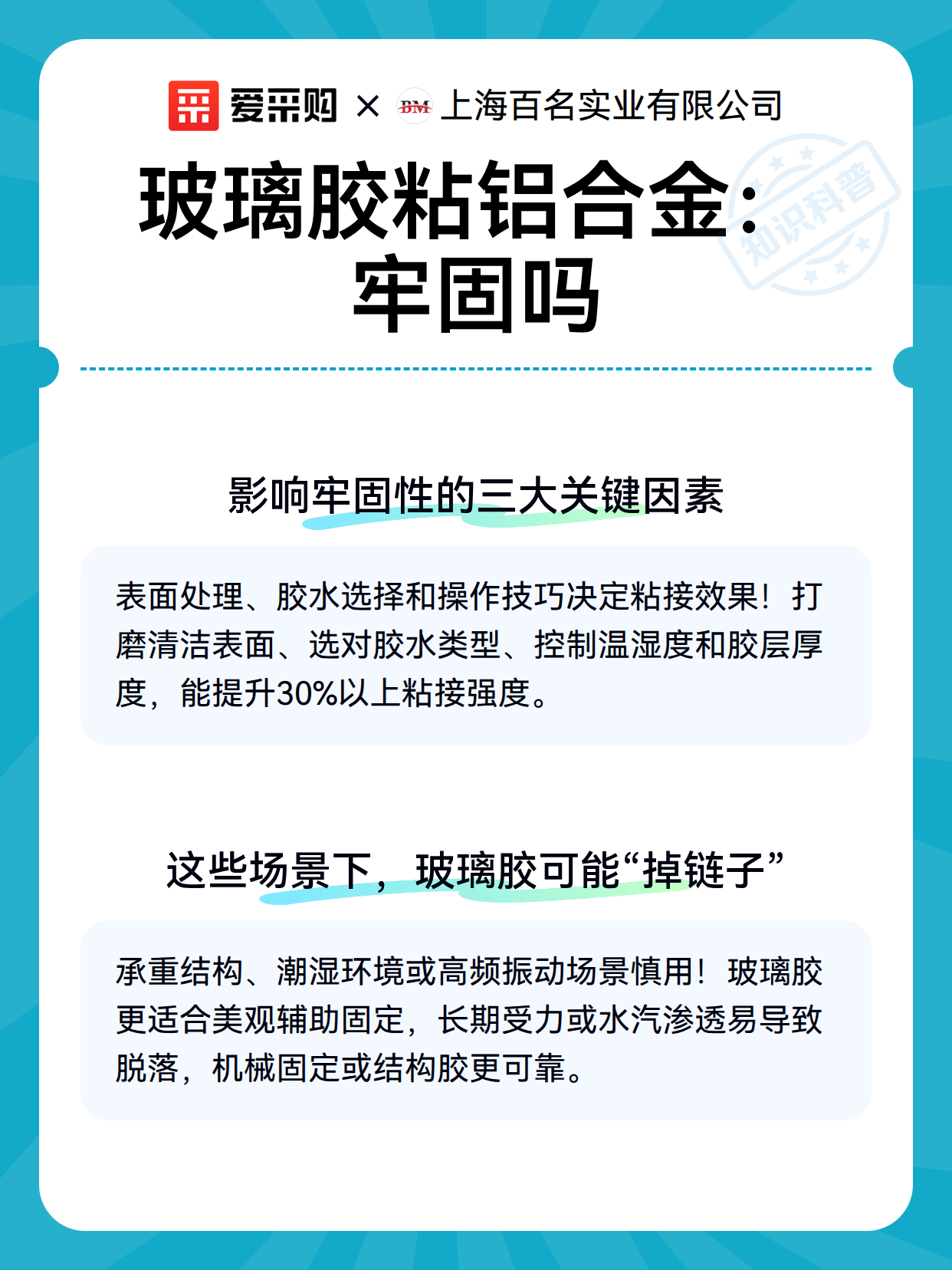 爱采购 × BM 上海百名实业有限公司

玻璃胶粘铝合金：牢固吗

知识科普

影响牢固性的三大关键因素

表面处理、胶水选择和操作技巧决定粘接效果！打磨清洁表面、选对胶水类型、控制温湿度和胶层厚度，能提升30%以上粘接强度。

这些场景下，玻璃胶可能“掉链子”

承重结构、潮湿环境或高频振动场景慎用！玻璃胶更适合美观辅助固定，长期受力或水汽渗透易导致脱落，机械固定或结构胶更可靠。